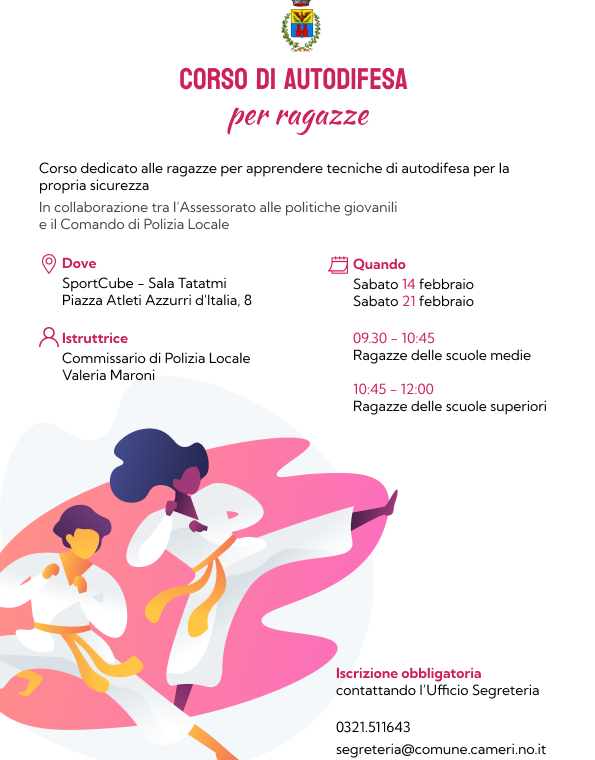 CORSO DI AUTODIFESA
per ragazze

Corso dedicato alle ragazze per apprendere tecniche di autodifesa per la propria sicurezza
In collaborazione tra l'Assessorato alle politiche giovanili e il Comando di Polizia Locale

Dove
SportCube – Sala Tatatmi
Piazza Atleti Azzurri d'Italia, 8

Istruttrice
Commissario di Polizia Locale
Valeria Maroni

Quando
Sabato 14 febbraio
Sabato 21 febbraio

09.30 – 10:45
Ragazze delle scuole medie

10:45 – 12:00
Ragazze delle scuole superiori

Iscrizione obbligatoria
contattando l'Ufficio Segreteria

0321.511643
segreteria@comune.cameri.no.it